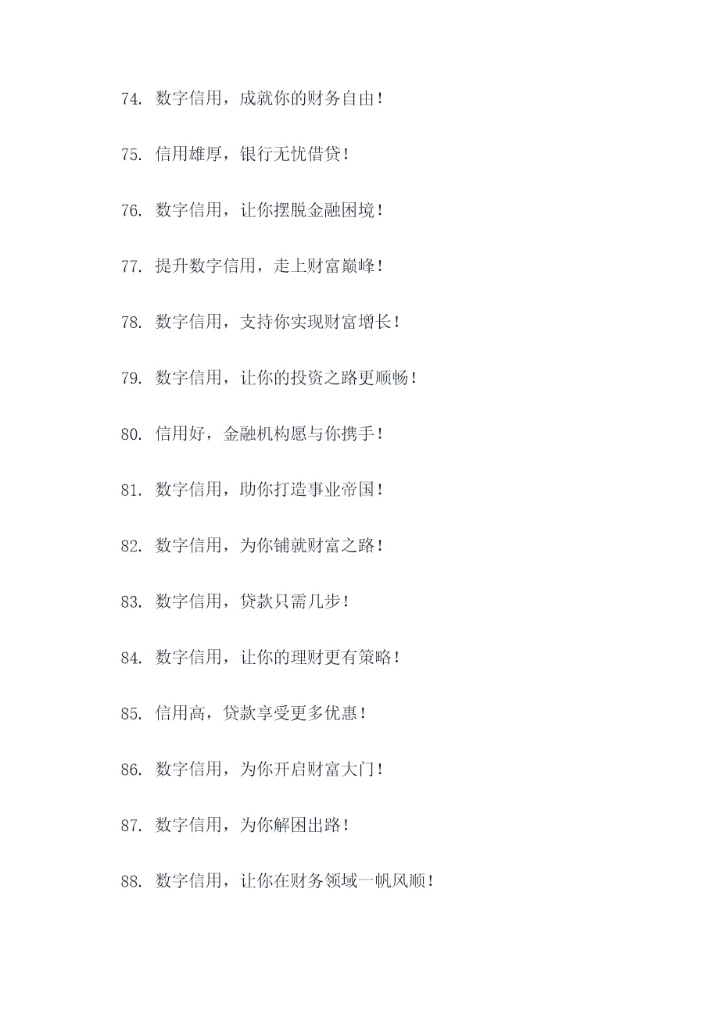 74. 数字信用，成就你的财务自由！

75. 信用雄厚，银行无忧借贷！

76. 数字信用，让你摆脱金融困境！

77. 提升数字信用，走上财富巅峰！

78. 数字信用，支持你实现财富增长！

79. 数字信用，让你的投资之路更顺畅！

80. 信用好，金融机构愿与你携手！

81. 数字信用，助你打造事业帝国！

82. 数字信用，为你铺就财富之路！

83. 数字信用，贷款只需几步！

84. 数字信用，让你的理财更有策略！

85. 信用高，贷款享受更多优惠！

86. 数字信用，为你开启财富大门！

87. 数字信用，为你解困出路！

88. 数字信用，让你在财务领域一帆风顺！